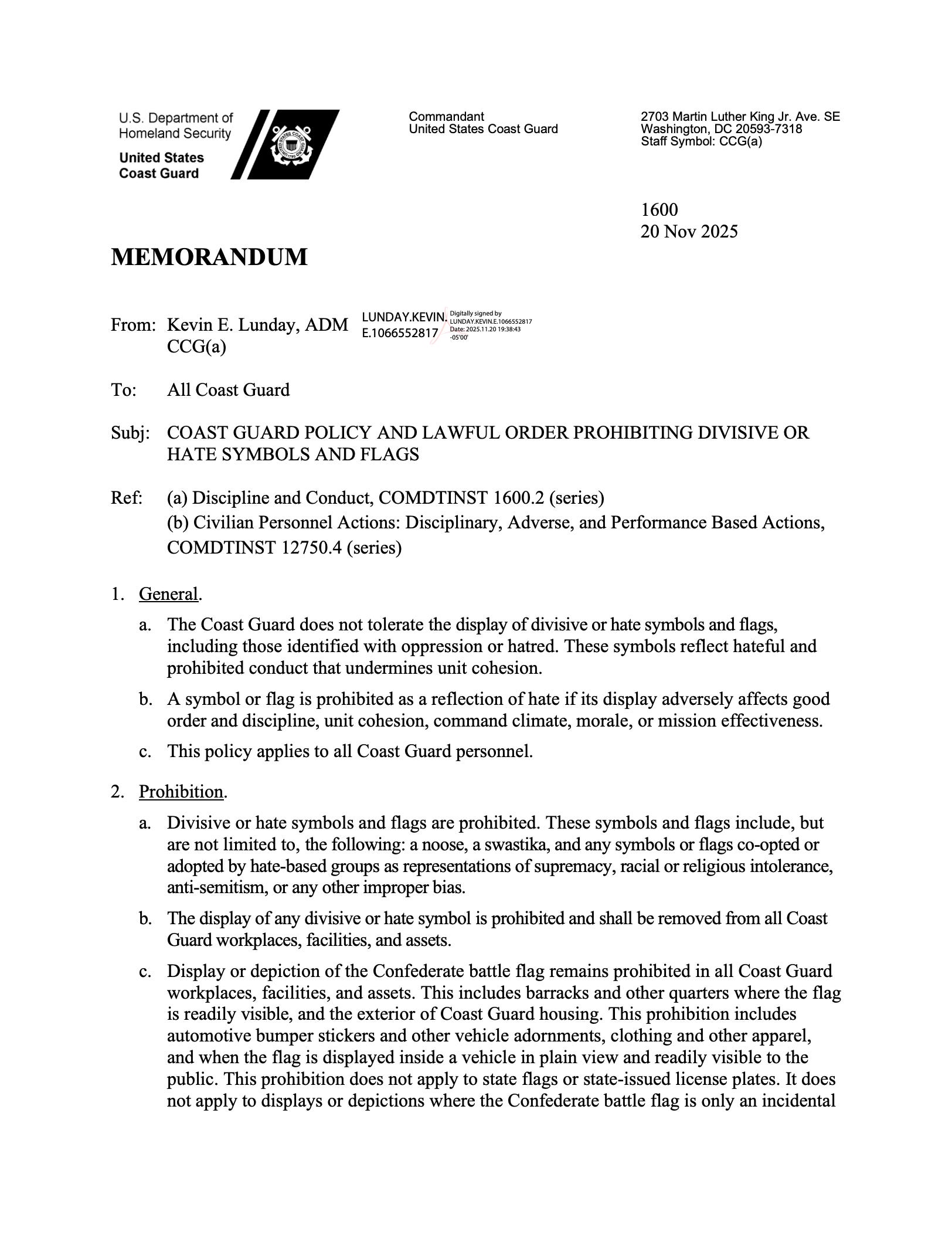 U.S. Department of Homeland Security

United States Coast Guard

Commandant
United States Coast Guard

2703 Martin Luther King Jr. Ave. SE
Washington, DC 20593-7318
Staff Symbol: CCG(a)

1600
20 Nov 2025

MEMORANDUM

From: Kevin E. Lunday, ADM
CCG(a)

LUNDAY.KEVIN.E.1066552817 Digitally signed by LUNDAY.KEVIN.E.1066552817 Date: 2025.11.20 19:38:43 -05'00'

To: All Coast Guard

Subj: COAST GUARD POLICY AND LAWFUL ORDER PROHIBITING DIVISIVE OR HATE SYMBOLS AND FLAGS

Ref: (a) Discipline and Conduct, COMDTINST 1600.2 (series)
(b) Civilian Personnel Actions: Disciplinary, Adverse, and Performance Based Actions, COMDTINST 12750.4 (series)

1. General.

a. The Coast Guard does not tolerate the display of divisive or hate symbols and flags, including those identified with oppression or hatred. These symbols reflect hateful and prohibited conduct that undermines unit cohesion.

b. A symbol or flag is prohibited as a reflection of hate if its display adversely affects good order and discipline, unit cohesion, command climate, morale, or mission effectiveness.

c. This policy applies to all Coast Guard personnel.

2. Prohibition.

a. Divisive or hate symbols and flags are prohibited. These symbols and flags include, but are not limited to, the following: a noose, a swastika, and any symbols or flags co-opted or adopted by hate-based groups as representations of supremacy, racial or religious intolerance, anti-semitism, or any other improper bias.

b. The display of any divisive or hate symbol is prohibited and shall be removed from all Coast Guard workplaces, facilities, and assets.

c. Display or depiction of the Confederate battle flag remains prohibited in all Coast Guard workplaces, facilities, and assets. This includes barracks and other quarters where the flag is readily visible, and the exterior of Coast Guard housing. This prohibition includes automotive bumper stickers and other vehicle adornments, clothing and other apparel, and when the flag is displayed inside a vehicle in plain view and readily visible to the public. This prohibition does not apply to state flags or state-issued license plates. It does not apply to displays or depictions where the Confederate battle flag is only an incidental